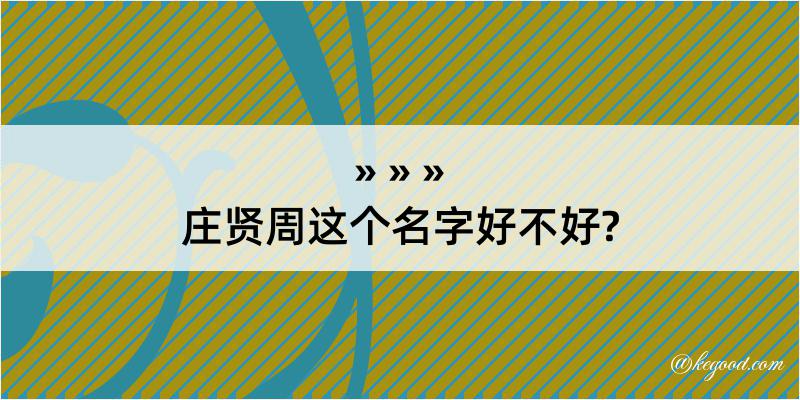 » » »

庄贤周这个名字好不好?

@kegood.com